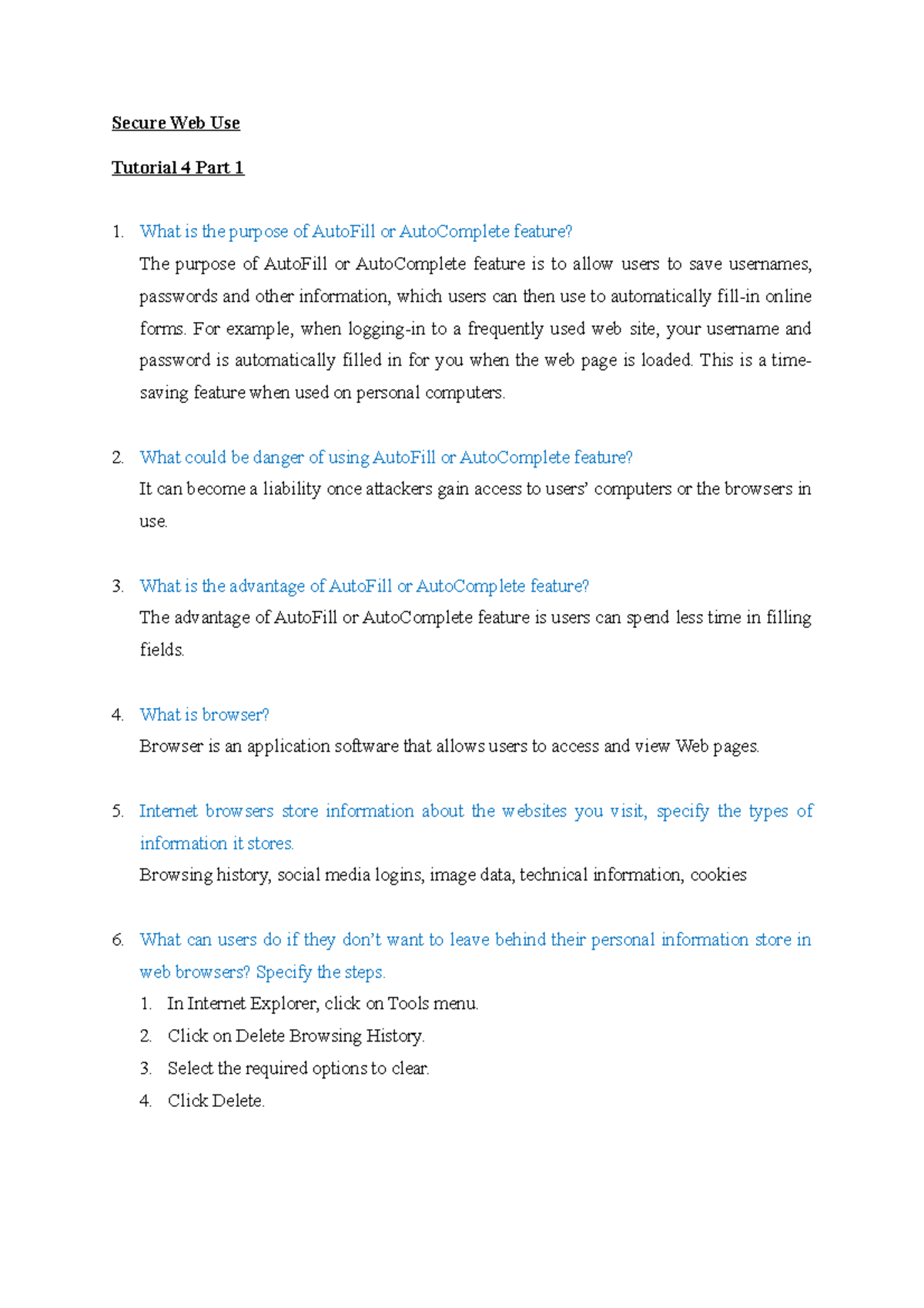 Secure Web Use

Tutorial 4 Part 1

1. What is the purpose of AutoFill or AutoComplete feature?
The purpose of AutoFill or AutoComplete feature is to allow users to save usernames, passwords and other information, which users can then use to automatically fill-in online forms. For example, when logging-in to a frequently used web site, your username and password is automatically filled in for you when the web page is loaded. This is a time-saving feature when used on personal computers.

2. What could be danger of using AutoFill or AutoComplete feature?
It can become a liability once attackers gain access to users' computers or the browsers in use.

3. What is the advantage of AutoFill or AutoComplete feature?
The advantage of AutoFill or AutoComplete feature is users can spend less time in filling fields.

4. What is browser?
Browser is an application software that allows users to access and view Web pages.

5. Internet browsers store information about the websites you visit, specify the types of information it stores.
Browsing history, social media logins, image data, technical information, cookies

6. What can users do if they don't want to leave behind their personal information store in web browsers? Specify the steps.
1. In Internet Explorer, click on Tools menu.
2. Click on Delete Browsing History.
3. Select the required options to clear.
4. Click Delete.